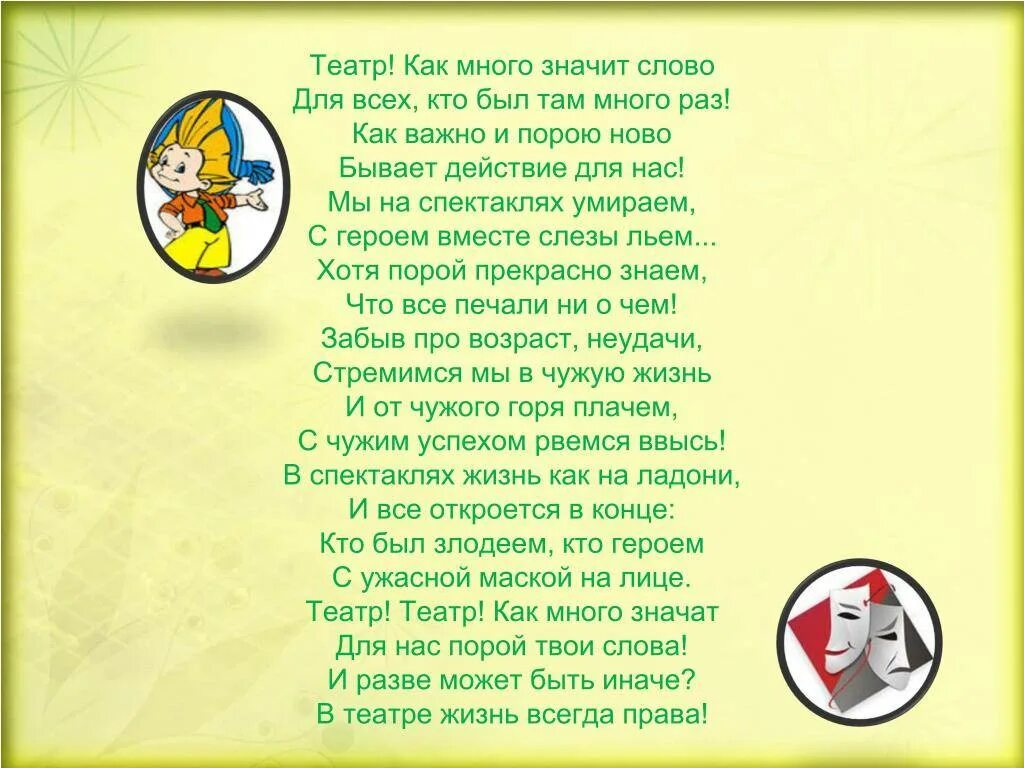 Театр! Как много значит слово
Для всех, кто был там много раз!
Как важно и порою ново
Бывает действие для нас!
Мы на спектаклях умираем,
С героем вместе слезы льем...
Хотя порой прекрасно знаем,
Что все печали ни о чем!
Забыв про возраст, неудачи,
Стремимся мы в чужую жизнь
И от чужого горя плачем,
С чужим успехом рвемся ввысь!
В спектаклях жизнь как на ладони,
И все откроется в конце:
Кто был злодеем, кто героем
С ужасной маской на лице.
Театр! Театр! Как много значат
Для нас порой твои слова!
И разве может быть иначе?
В театре жизнь всегда права!